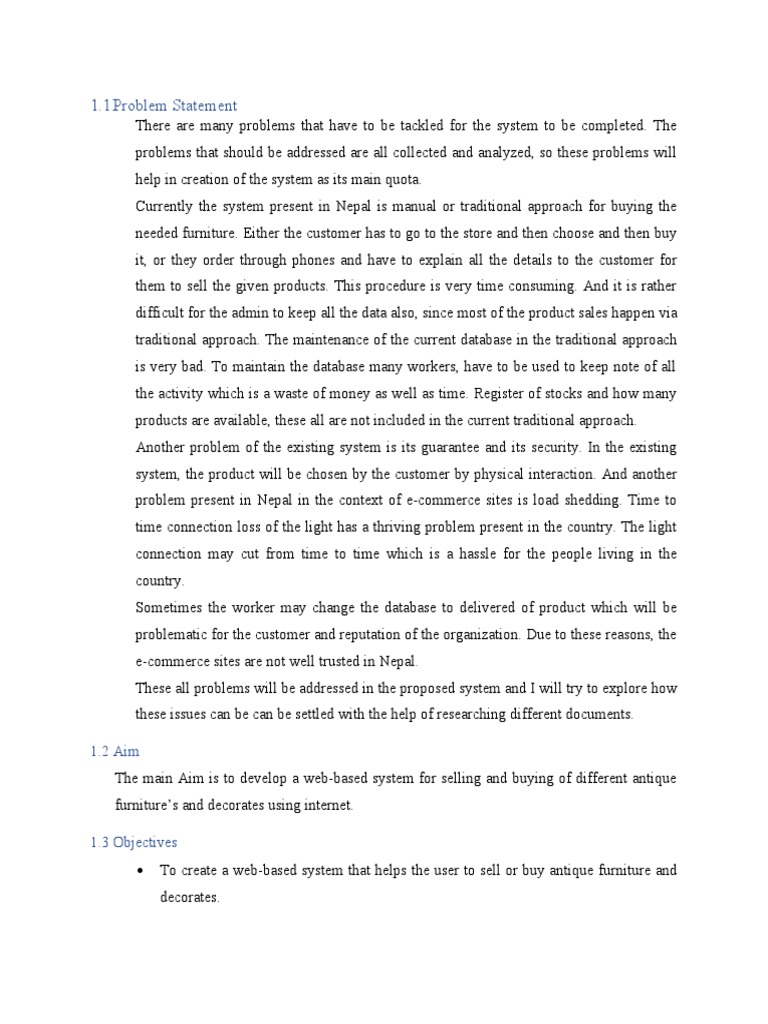 1.1 Problem Statement

There are many problems that have to be tackled for the system to be completed. The problems that should be addressed are all collected and analyzed, so these problems will help in creation of the system as its main quota.

Currently the system present in Nepal is manual or traditional approach for buying the needed furniture. Either the customer has to go to the store and then choose and then buy it, or they order through phones and have to explain all the details to the customer for them to sell the given products. This procedure is very time consuming. And it is rather difficult for the admin to keep all the data also, since most of the product sales happen via traditional approach. The maintenance of the current database in the traditional approach is very bad. To maintain the database many workers, have to be used to keep note of all the activity which is a waste of money as well as time. Register of stocks and how many products are available, these all are not included in the current traditional approach.

Another problem of the existing system is its guarantee and its security. In the existing system, the product will be chosen by the customer by physical interaction. And another problem present in Nepal in the context of e-commerce sites is load shedding. Time to time connection loss of the light has a thriving problem present in the country. The light connection may cut from time to time which is a hassle for the people living in the country.

Sometimes the worker may change the database to delivered of product which will be problematic for the customer and reputation of the organization. Due to these reasons, the e-commerce sites are not well trusted in Nepal.

These all problems will be addressed in the proposed system and I will try to explore how these issues can be can be settled with the help of researching different documents.

1.2 Aim

The main Aim is to develop a web-based system for selling and buying of different antique furniture's and decorates using internet.

1.3 Objectives

• To create a web-based system that helps the user to sell or buy antique furniture and decorates.